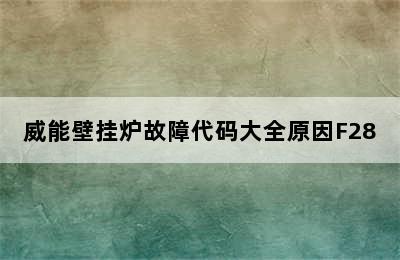 威能壁挂炉故障代码大全原因F28